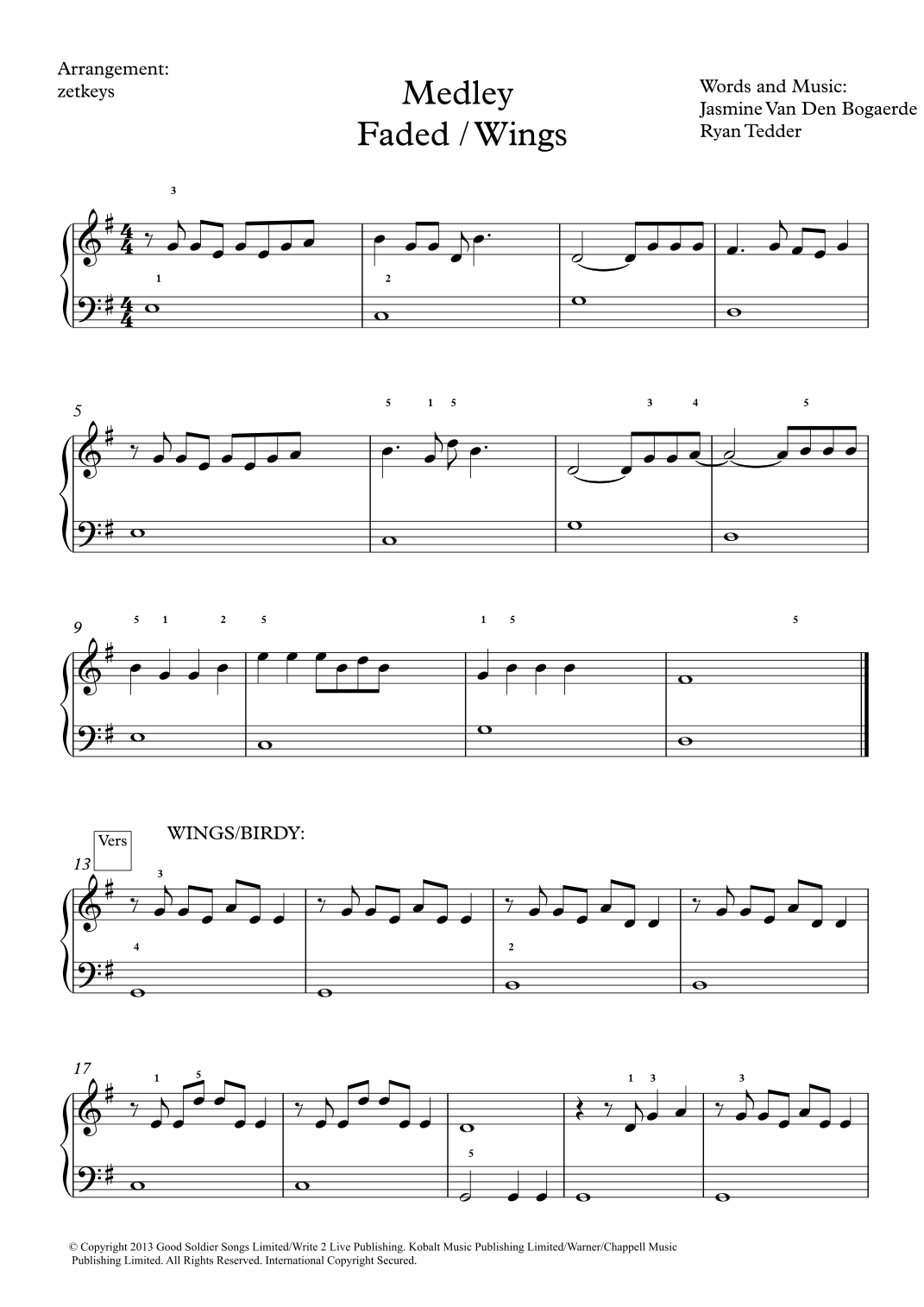 Arrangement:
zetkeys

Medley
Faded / Wings

Words and Music:
Jasmine Van Den Bogaerde
Ryan Tedder

3
1
2

5
5 1 5
3 4
5

9
5 1 2 5
1 5
5

Vers
WINGS/BIRDY:
13
3
4
2

17
1 5
1 3
3
5

© Copyright 2013 Good Soldier Songs Limited/Write 2 Live Publishing. Kobalt Music Publishing Limited/Warner/Chappell Music Publishing Limited. All Rights Reserved. International Copyright Secured.